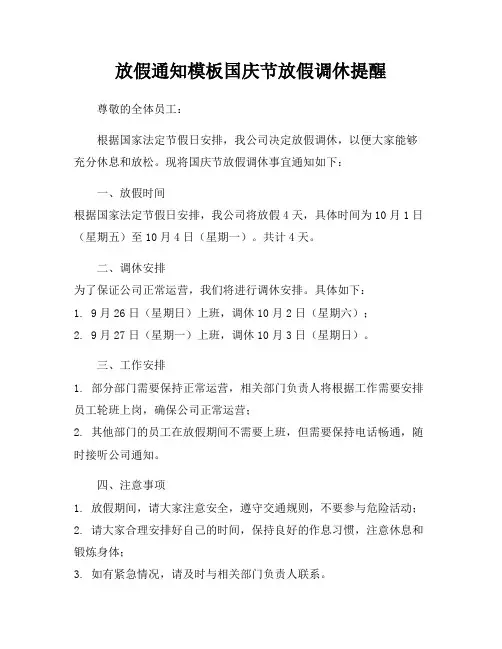 放假通知模板国庆节放假调休提醒

尊敬的全体员工：

根据国家法定节假日安排，我公司决定放假调休，以便大家能够充分休息和放松。现将国庆节放假调休事宜通知如下：

一、放假时间
根据国家法定节假日安排，我公司将放假4天，具体时间为10月1日（星期五）至10月4日（星期一）。共计4天。

二、调休安排
为了保证公司正常运营，我们将进行调休安排。具体如下：
1. 9月26日（星期日）上班，调休10月2日（星期六）；
2. 9月27日（星期一）上班，调休10月3日（星期日）。

三、工作安排
1. 部分部门需要保持正常运营，相关部门负责人将根据工作需要安排员工轮班上岗，确保公司正常运营；
2. 其他部门的员工在放假期间不需要上班，但需要保持电话畅通，随时接听公司通知。

四、注意事项
1. 放假期间，请大家注意安全，遵守交通规则，不要参与危险活动；
2. 请大家合理安排好自己的时间，保持良好的作息习惯，注意休息和锻炼身体；
3. 如有紧急情况，请及时与相关部门负责人联系。